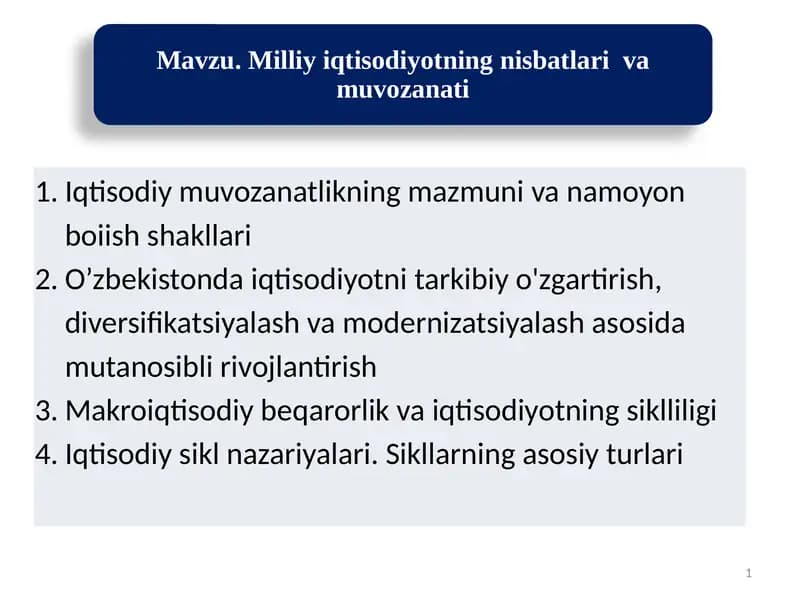 Mavzu. Milliy iqtisodiyotning nisbatlari va muvozanati

1. Iqtisodiy muvozanatlikning mazmuni va namoyon boiish shakllari
2. O’zbekistonda iqtisodiyotni tarkibiy o'zgartirish, diversifikatsiyalash va modernizatsiyalash asosida mutanosibli rivojlantirish
3. Makroiqtisodiy beqarorlik va iqtisodiyotning siklliligi
4. Iqtisodiy sikl nazariyalari. Sikllarning asosiy turlari

1